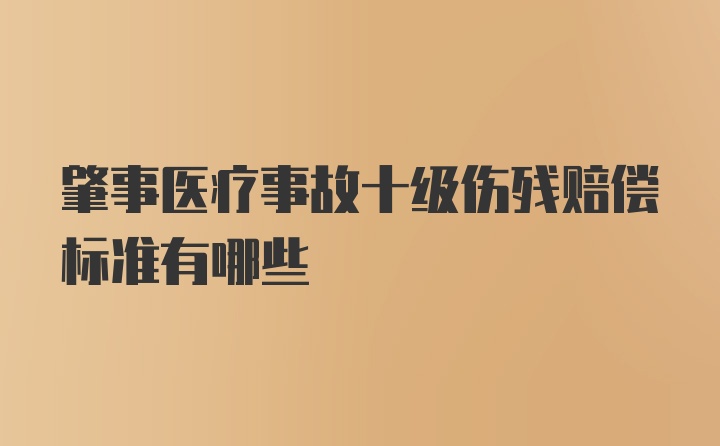 肇事医疗事故十级伤残赔偿标准有哪些